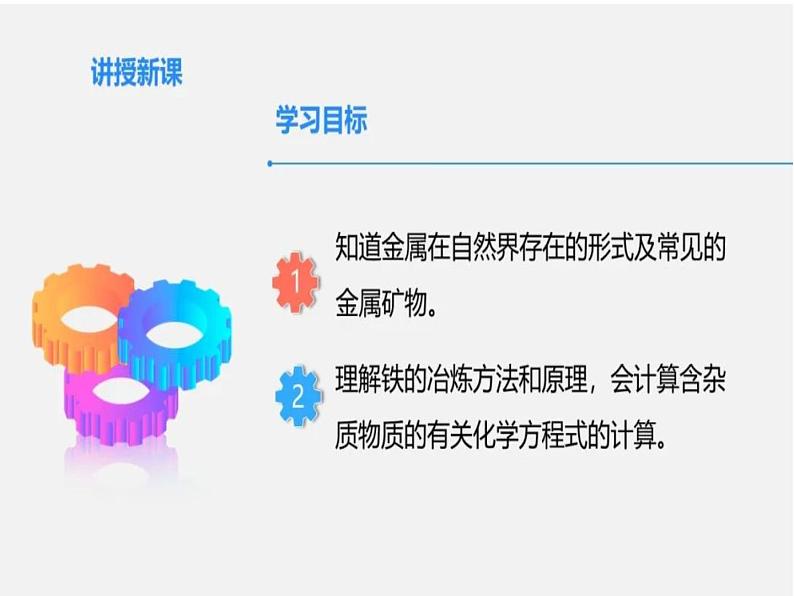 讲授新课

学习目标

1 知道金属在自然界存在的形式及常见的金属矿物。

2 理解铁的冶炼方法和原理，会计算含杂质物质的有关化学方程式的计算。